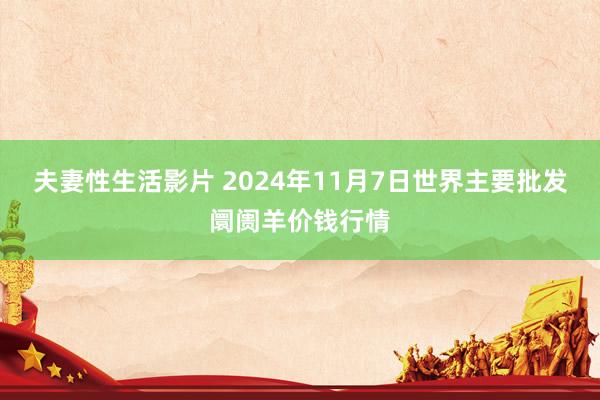 夫妻性生活影片 2024年11月7日世界主要批发阛阓羊价钱行情